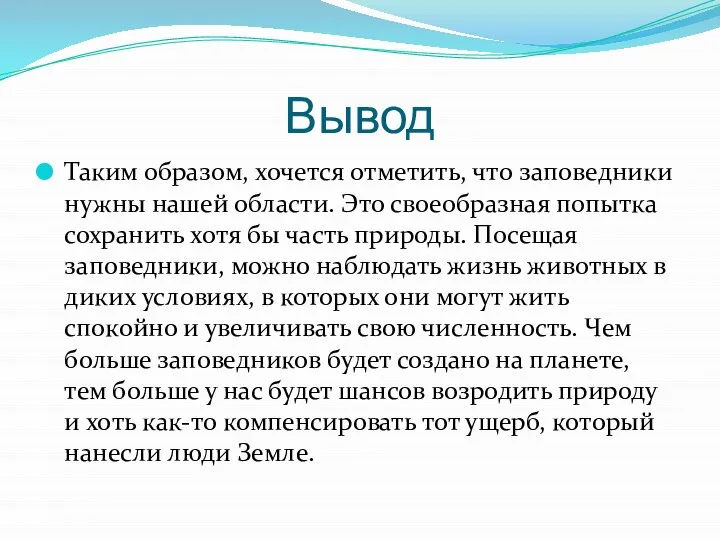 Вывод

Таким образом, хочется отметить, что заповедники нужны нашей области. Это своеобразная попытка сохранить хотя бы часть природы. Посещая заповедники, можно наблюдать жизнь животных в диких условиях, в которых они могут жить спокойно и увеличивать свою численность. Чем больше заповедников будет создано на планете, тем больше у нас будет шансов возродить природу и хоть как-то компенсировать тот ущерб, который нанесли люди Земле.